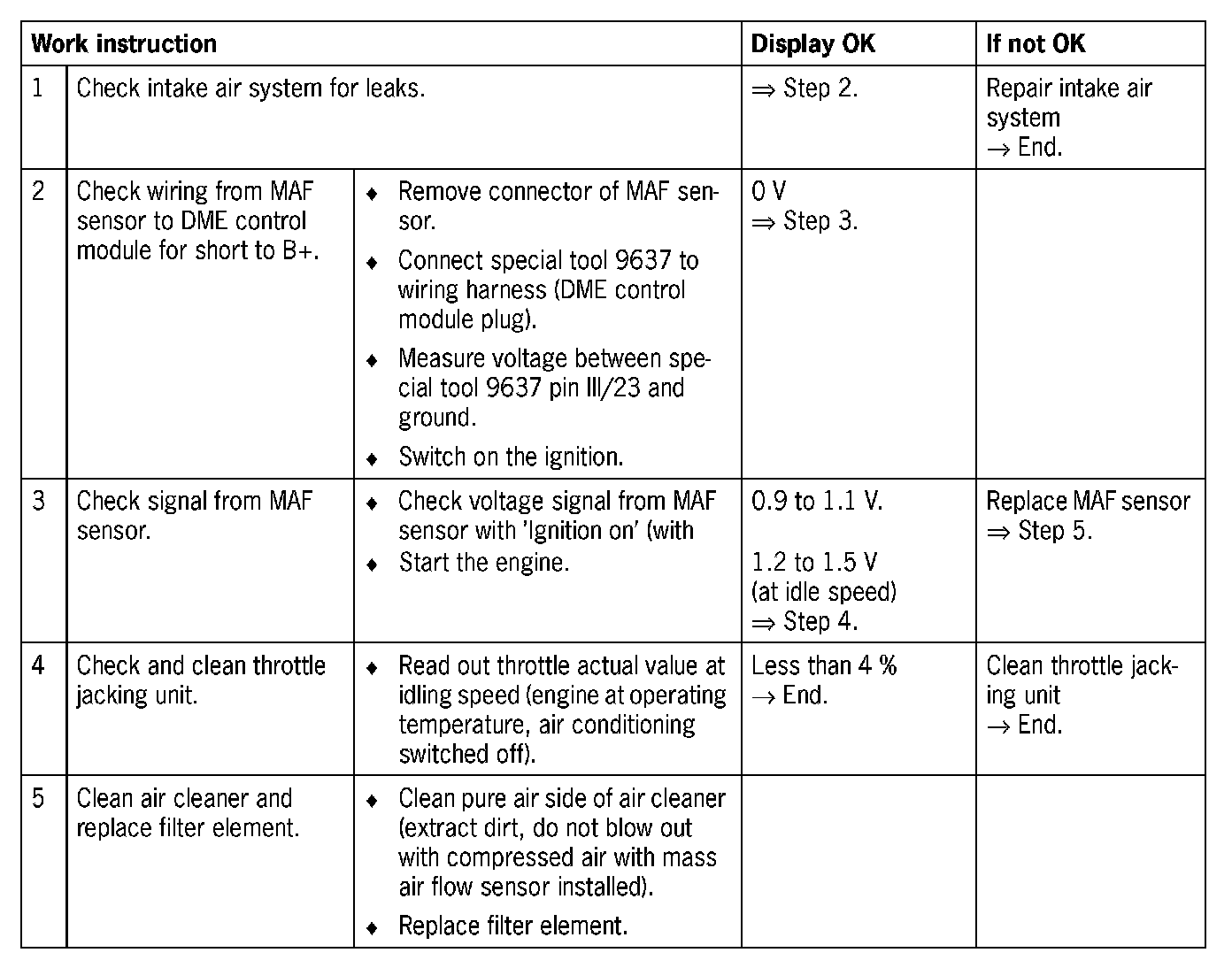 | Work instruction | | | Display OK | If not OK |
|---|---|---|---|---|
| 1 | Check intake air system for leaks. | | ⇒ Step 2. | Repair intake air system → End. |
| 2 | Check wiring from MAF sensor to DME control module for short to B+. | ♦ Remove connector of MAF sensor. ♦ Connect special tool 9637 to wiring harness (DME control module plug). ♦ Measure voltage between special tool 9637 pin III/23 and ground. ♦ Switch on the ignition. | 0 V ⇒ Step 3. | |
| 3 | Check signal from MAF sensor. | ♦ Check voltage signal from MAF sensor with 'Ignition on' (with ♦ Start the engine. | 0.9 to 1.1 V. 1.2 to 1.5 V (at idle speed) ⇒ Step 4. | Replace MAF sensor ⇒ Step 5. |
| 4 | Check and clean throttle jacking unit. | ♦ Read out throttle actual value at idling speed (engine at operating temperature, air conditioning switched off). | Less than 4 % → End. | Clean throttle jacking unit → End. |
| 5 | Clean air cleaner and replace filter element. | ♦ Clean pure air side of air cleaner (extract dirt, do not blow out with compressed air with mass air flow sensor installed). ♦ Replace filter element. | | |